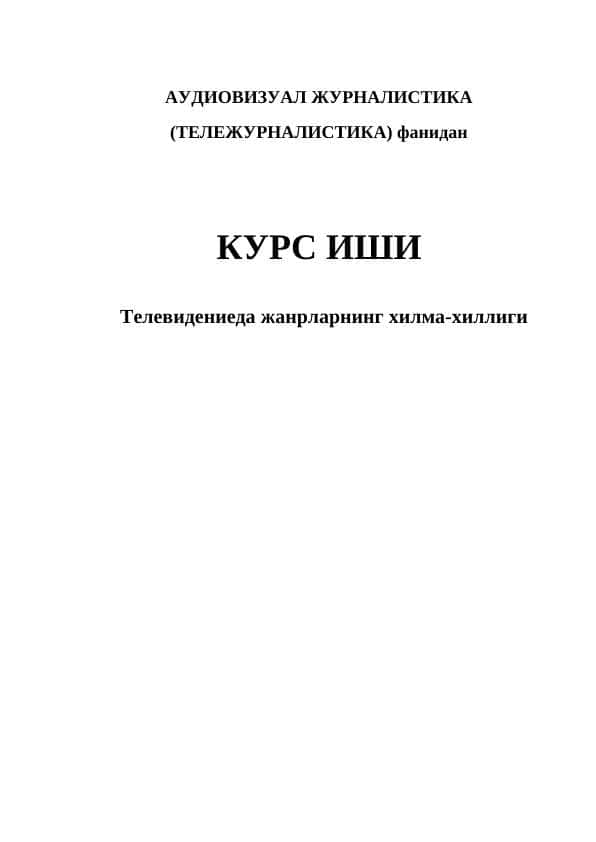 АУДИОВИЗУАЛ ЖУРНАЛИСТИКА

(ТЕЛЕЖУРНАЛИСТИКА) фанидан

КУРС ИШИ

Телевидениеда жанрларнинг хилма-хиллиги